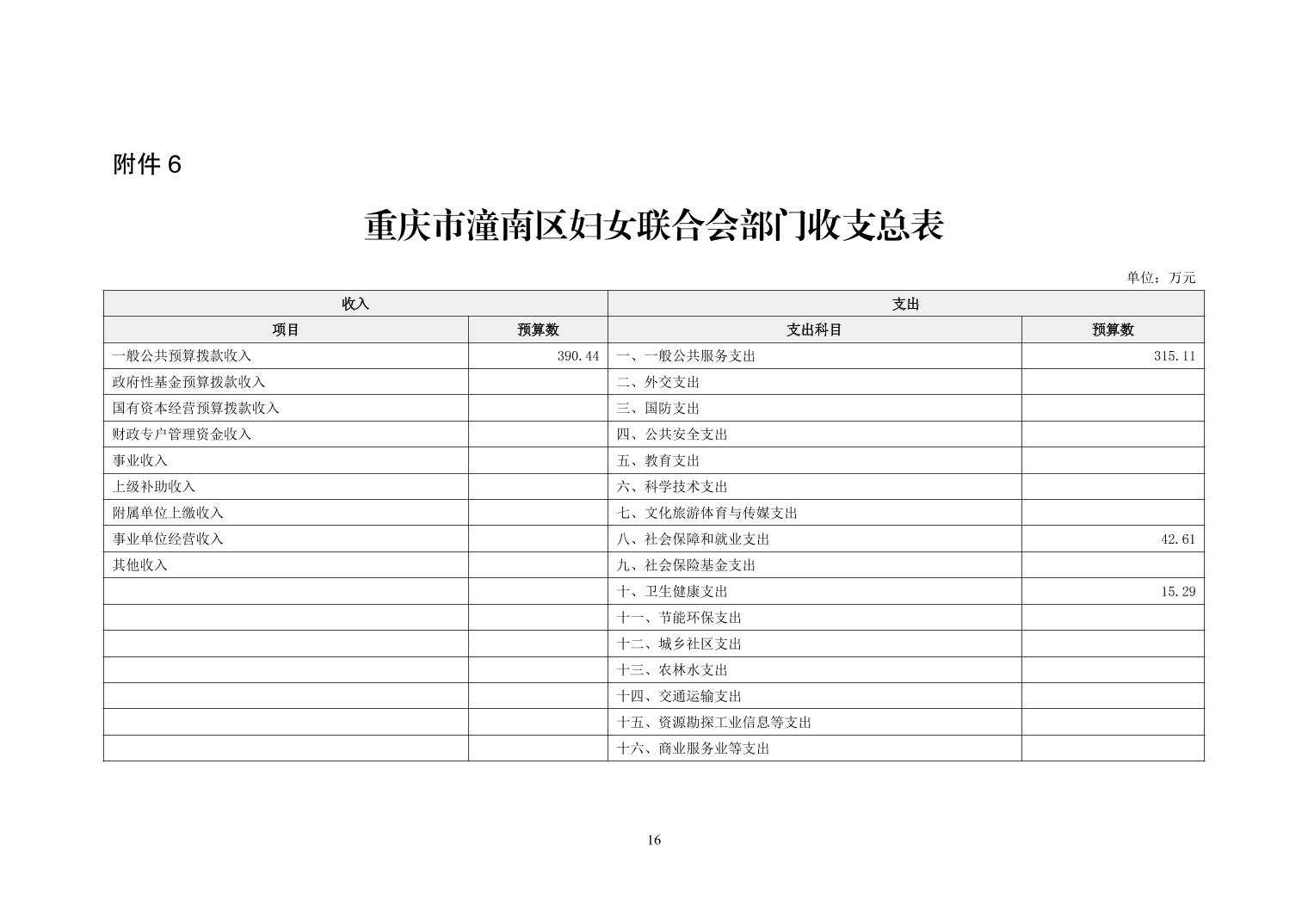 附件 6

重庆市潼南区妇女联合会部门收支总表

单位：万元

| 收入 | | 支出 | |
|---|---|---|---|
| 项目 | 预算数 | 支出科目 | 预算数 |
| 一般公共预算拨款收入 | 390.44 | 一、一般公共服务支出 | 315.11 |
| 政府性基金预算拨款收入 | | 二、外交支出 | |
| 国有资本经营预算拨款收入 | | 三、国防支出 | |
| 财政专户管理资金收入 | | 四、公共安全支出 | |
| 事业收入 | | 五、教育支出 | |
| 上级补助收入 | | 六、科学技术支出 | |
| 附属单位上缴收入 | | 七、文化旅游体育与传媒支出 | |
| 事业单位经营收入 | | 八、社会保障和就业支出 | 42.61 |
| 其他收入 | | 九、社会保险基金支出 | |
| | | 十、卫生健康支出 | 15.29 |
| | | 十一、节能环保支出 | |
| | | 十二、城乡社区支出 | |
| | | 十三、农林水支出 | |
| | | 十四、交通运输支出 | |
| | | 十五、资源勘探工业信息等支出 | |
| | | 十六、商业服务业等支出 | |

16